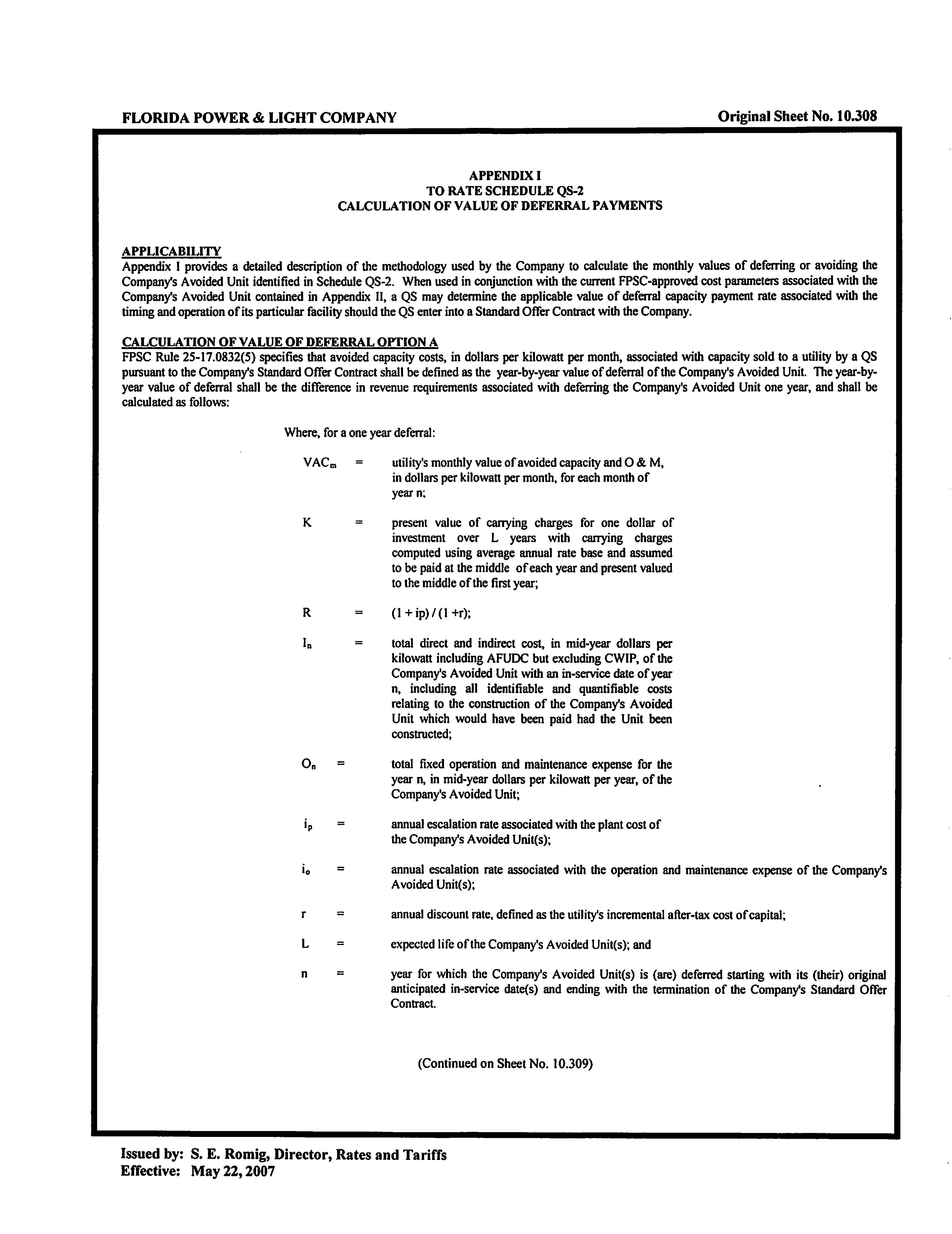 FLORIDA POWER & LIGHT COMPANY

Original Sheet No. 10.308

APPENDIX I
TO RATE SCHEDULE QS-2
CALCULATION OF VALUE OF DEFERRAL PAYMENTS

APPLICABILITY
Appendix I provides a detailed description of the methodology used by the Company to calculate the monthly values of deferring or avoiding the Company's Avoided Unit identified in Schedule QS-2. When used in conjunction with the current FPSC-approved cost parameters associated with the Company's Avoided Unit contained in Appendix II, a QS may determine the applicable value of deferral capacity payment rate associated with the timing and operation of its particular facility should the QS enter into a Standard Offer Contract with the Company.

CALCULATION OF VALUE OF DEFERRAL OPTION A
FPSC Rule 25-17.0832(5) specifies that avoided capacity costs, in dollars per kilowatt per month, associated with capacity sold to a utility by a QS pursuant to the Company's Standard Offer Contract shall be defined as the year-by-year value of deferral of the Company's Avoided Unit. The year-by-year value of deferral shall be the difference in revenue requirements associated with deferring the Company's Avoided Unit one year, and shall be calculated as follows:

Where, for a one year deferral:

$VAC_m$ = utility's monthly value of avoided capacity and O & M, in dollars per kilowatt per month, for each month of year n;

K = present value of carrying charges for one dollar of investment over L years with carrying charges computed using average annual rate base and assumed to be paid at the middle of each year and present valued to the middle of the first year;

R = (1 + ip) / (1 +r);

$I_n$ = total direct and indirect cost, in mid-year dollars per kilowatt including AFUDC but excluding CWIP, of the Company's Avoided Unit with an in-service date of year n, including all identifiable and quantifiable costs relating to the construction of the Company's Avoided Unit which would have been paid had the Unit been constructed;

$O_n$ = total fixed operation and maintenance expense for the year n, in mid-year dollars per kilowatt per year, of the Company's Avoided Unit;

$i_p$ = annual escalation rate associated with the plant cost of the Company's Avoided Unit(s);

$i_o$ = annual escalation rate associated with the operation and maintenance expense of the Company's Avoided Unit(s);

r = annual discount rate, defined as the utility's incremental after-tax cost of capital;

L = expected life of the Company's Avoided Unit(s); and

n = year for which the Company's Avoided Unit(s) is (are) deferred starting with its (their) original anticipated in-service date(s) and ending with the termination of the Company's Standard Offer Contract.

(Continued on Sheet No. 10.309)

Issued by: S. E. Romig, Director, Rates and Tariffs
Effective: May 22, 2007